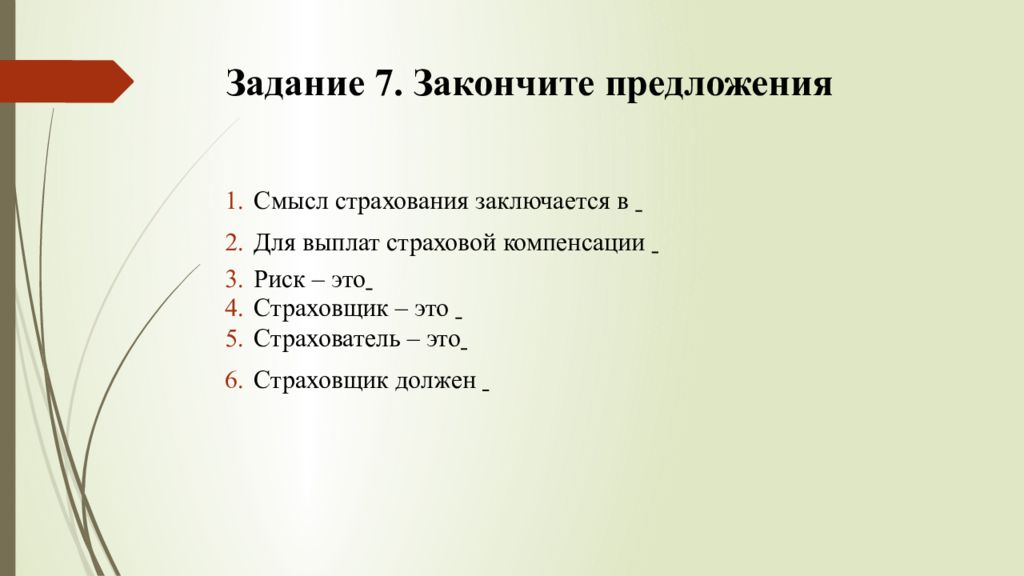 Задание 7. Закончите предложения

1. Смысл страхования заключается в _
2. Для выплат страховой компенсации _
3. Риск – это_
4. Страховщик – это _
5. Страхователь – это_
6. Страховщик должен _